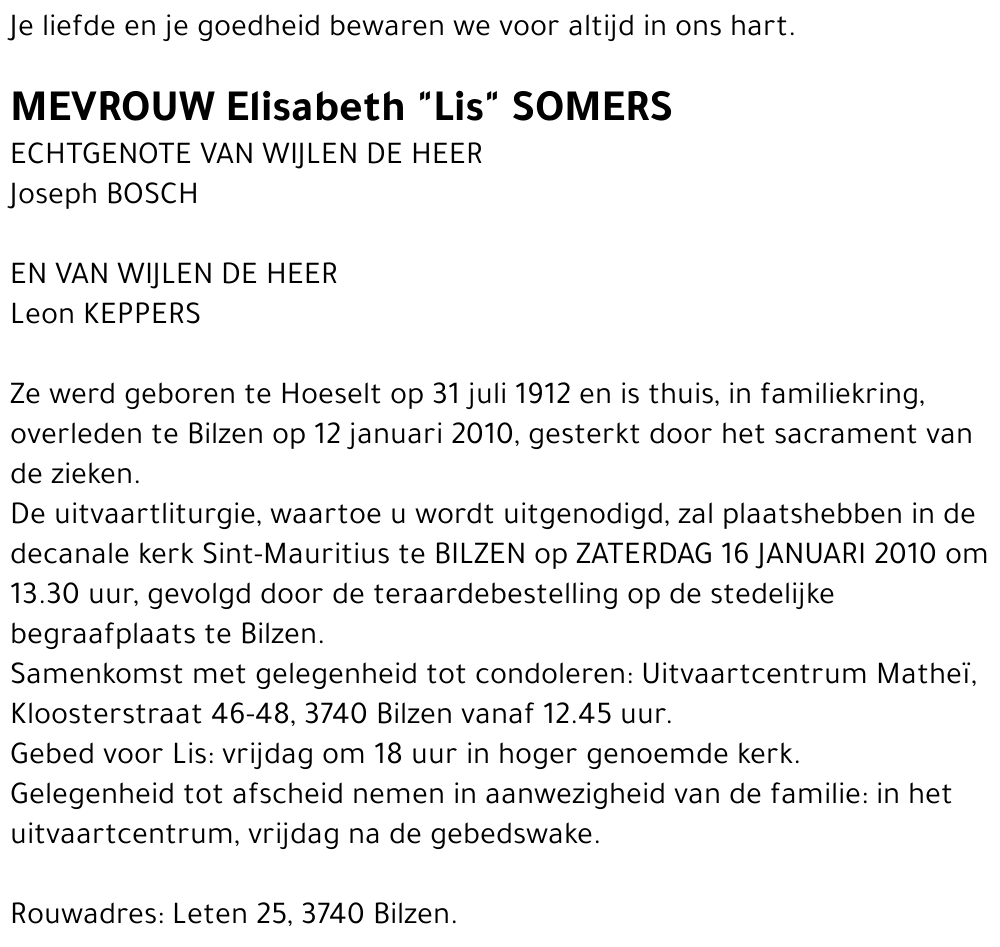 Je liefde en je goedheid bewaren we voor altijd in ons hart.

MEVROUW Elisabeth "Lis" SOMERS
ECHTGENOTE VAN WIJLEN DE HEER
Joseph BOSCH

EN VAN WIJLEN DE HEER
Leon KEPPERS

Ze werd geboren te Hoeselt op 31 juli 1912 en is thuis, in familiekring, overleden te Bilzen op 12 januari 2010, gesterkt door het sacrament van de zieken.
De uitvaartliturgie, waartoe u wordt uitgenodigd, zal plaatshebben in de decanale kerk Sint-Mauritius te BILZEN op ZATERDAG 16 JANUARI 2010 om 13.30 uur, gevolgd door de teraardebestelling op de stedelijke begraafplaats te Bilzen.
Samenkomst met gelegenheid tot condoleren: Uitvaartcentrum Matheï, Kloosterstraat 46-48, 3740 Bilzen vanaf 12.45 uur.
Gebed voor Lis: vrijdag om 18 uur in hoger genoemde kerk.
Gelegenheid tot afscheid nemen in aanwezigheid van de familie: in het uitvaartcentrum, vrijdag na de gebedswake.

Rouwadres: Leten 25, 3740 Bilzen.